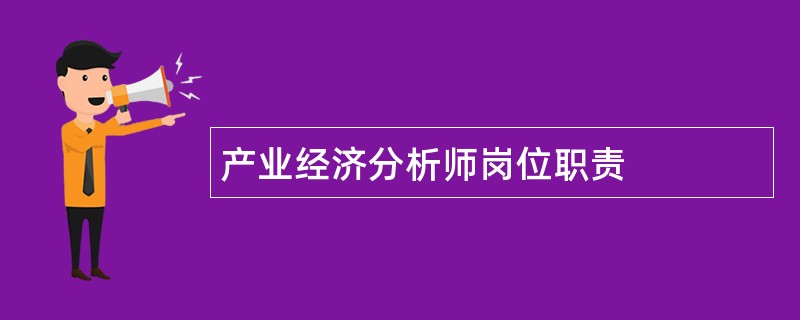 产业经济分析师岗位职责